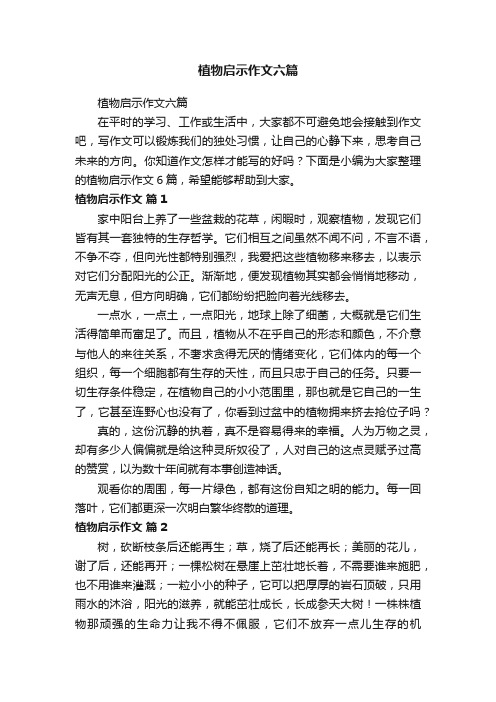 植物启示作文六篇

植物启示作文六篇

在平时的学习、工作或生活中，大家都不可避免地会接触到作文吧，写作文可以锻炼我们的独处习惯，让自己的心静下来，思考自己未来的方向。你知道作文怎样才能写的好吗？下面是小编为大家整理的植物启示作文6篇，希望能够帮助到大家。

植物启示作文 篇1

家中阳台上养了一些盆栽的花草，闲暇时，观察植物，发现它们皆有其一套独特的生存哲学。它们相互之间虽然不闻不问，不言不语，不争不夺，但向光性都特别强烈，我爱把这些植物移来移去，以表示对它们分配阳光的公正。渐渐地，便发现植物其实都会悄悄地移动，无声无息，但方向明确，它们都纷纷把脸向着光线移去。

一点水，一点土，一点阳光，地球上除了细菌，大概就是它们生活得简单而富足了。而且，植物从不在乎自己的形态和颜色，不介意与他人的来往关系，不奢求贪得无厌的情绪变化，它们体内的每一个组织，每一个细胞都有生存的天性，而且只忠于自己的任务。只要一切生存条件稳定，在植物自己的小小范围里，那也就是它自己的一生了，它甚至连野心也没有了，你看到过盆中的植物拥来挤去抢位子吗？

真的，这份沉静的执着，真不是容易得来的幸福。人为万物之灵，却有多少人偏偏就是给这种灵所奴役了，人对自己的这点灵赋予过高的赞赏，以为数十年间就有本事创造神话。

观看你的周围，每一片绿色，都有这份自知之明的能力。每一回落叶，它们都更深一次明白繁华终散的道理。

植物启示作文 篇2

树，砍断枝条后还能再生；草，烧了后还能再长；美丽的花儿，谢了后，还能再开；一棵松树在悬崖上茁壮地长着，不需要谁来施肥，也不用谁来灌溉；一粒小小的种子，它可以把厚厚的岩石顶破，只用雨水的沐浴，阳光的滋养，就能茁壮成长，长成参天大树！一株株植物那顽强的生命力让我不得不佩服，它们不放弃一点儿生存的机